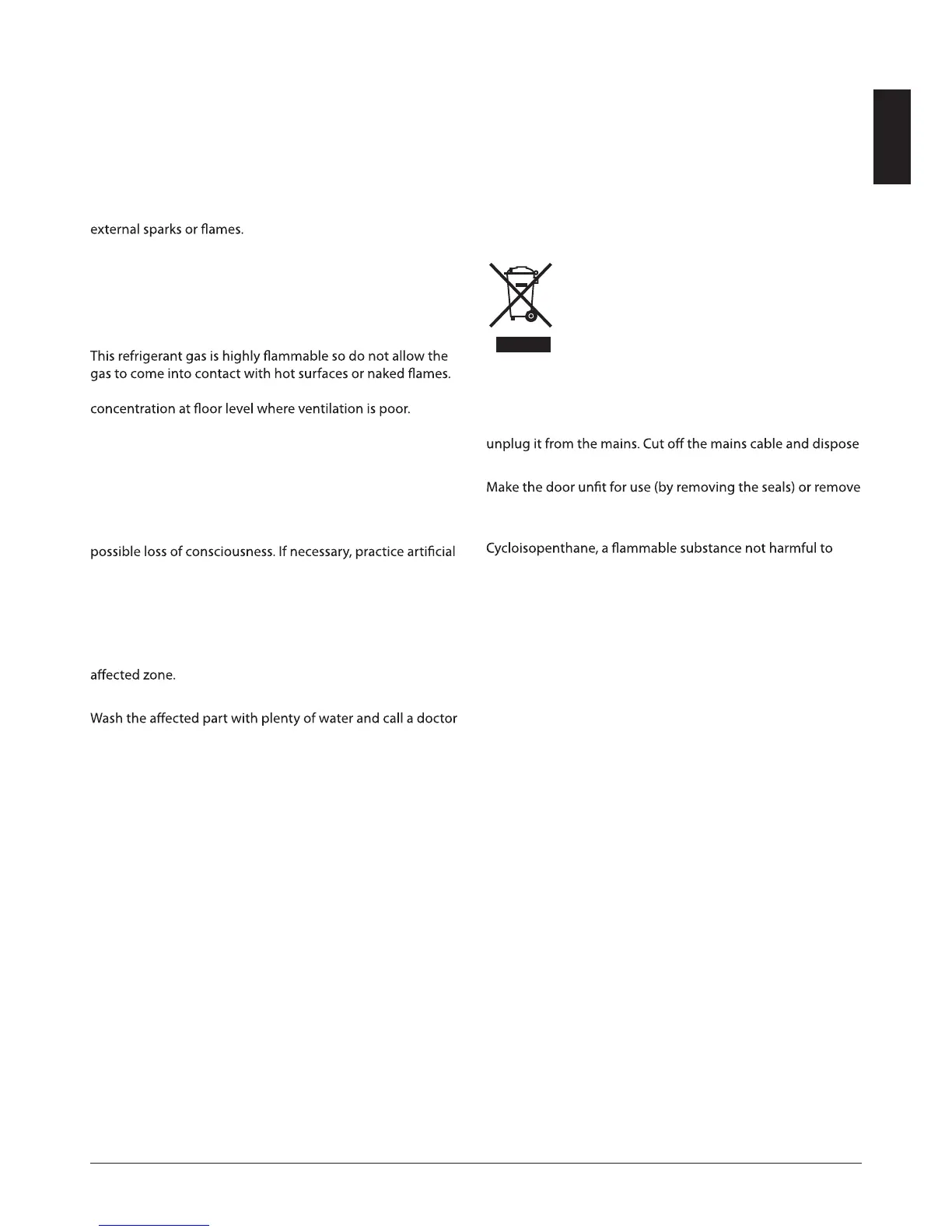 external sparks or flames.

This refrigerant gas is highly flammable so do not allow the gas to come into contact with hot surfaces or naked flames.

concentration at floor level where ventilation is poor.

possible loss of consciousness. If necessary, practice artificial

affected zone.

Wash the affected part with plenty of water and call a doctor

unplug it from the mains. Cut off the mains cable and dispose

Make the door unfit for use (by removing the seals) or remove

Cycloisopenthane, a flammable substance not harmful to